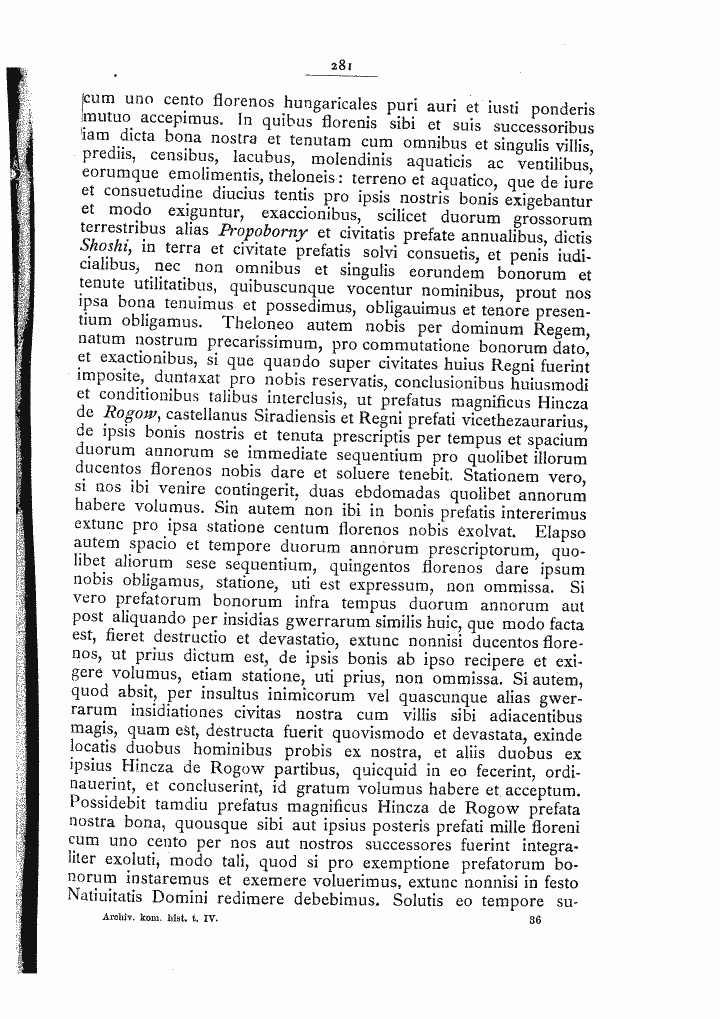 281

cum uno cento florenos hungaricales puri auri et iusti ponderis mutuo accepimus. In quibus florenis sibi et suis successoribus iam dicta bona nostra et tenutam cum omnibus et singulis villis, prediis, censibus, lacubus, molendinis aquaticis ac ventilibus, eorumque emolimentis, theloneis: terreno et aquatico, que de iure et consuetudine diucius tentis pro ipsis nostris bonis exigebantur et modo exiguntur, exaccionibus, scilicet duorum grossorum terrestribus alias Propoborny et civitatis prefate annualibus, dictis Shoshi, in terra et civitate prefatis solvi consuetis, et penis iudicialibus, nec non omnibus et singulis eorundem bonorum et tenute utilitatibus, quibuscunque vocentur nominibus, prout nos ipsa bona tenuimus et possedimus, obligauimus et tenore presentium obligamus. Theloneo autem nobis per dominum Regem, natum nostrum precarissimum, pro commutatione bonorum dato, et exactionibus, si que quando super civitates huius Regni fuerint imposite, duntaxat pro nobis reservatis, conclusionibus huiusmodi et conditionibus talibus interclusis, ut prefatus magnificus Hincza de Rogow, castellanus Siradiensis et Regni prefati vicethezaurarius, de ipsis bonis nostris et tenuta prescriptis per tempus et spacium duorum annorum se immediate sequentium pro quolibet illorum ducentos florenos nobis dare et soluere tenebit. Stationem vero, si nos ibi venire contingerit, duas ebdomadas quolibet annorum habere volumus. Sin autem non ibi in bonis prefatis intererimus extunc pro ipsa statione centum florenos nobis exolvat. Elapso autem spacio et tempore duorum annorum prescriptorum, quolibet aliorum sese sequentium, quingentos florenos dare ipsum nobis obligamus, statione, uti est expressum, non ommissa. Si vero prefatorum bonorum infra tempus duorum annorum aut post aliquando per insidias gwerrarum similis huic, que modo facta est, fieret destructio et devastatio, extunc nonnisi ducentos florenos, ut prius dictum est, de ipsis bonis ab ipso recipere et exigere volumus, etiam statione, uti prius, non ommissa. Si autem, quod absit, per insultus inimicorum vel quascunque alias gwerrarum insidiationes civitas nostra cum villis sibi adiacentibus magis, quam est, destructa fuerit quovismodo et devastata, exinde locatis duobus hominibus probis ex nostra, et aliis duobus ex ipsius Hincza de Rogow partibus, quicquid in eo fecerint, ordinauerint, et concluserint, id gratum volumus habere et acceptum. Possidebit tamdiu prefatus magnificus Hincza de Rogow prefata nostra bona, quousque sibi aut ipsius posteris prefati mille floreni cum uno cento per nos aut nostros successores fuerint integraliter exoluti, modo tali, quod si pro exemptione prefatorum bonorum instaremus et exemere voluerimus, extunc nonnisi in festo Natiuitatis Domini redimere debebimus. Solutis eo tempore su-

Archiv. kom. hist. t. IV. 36